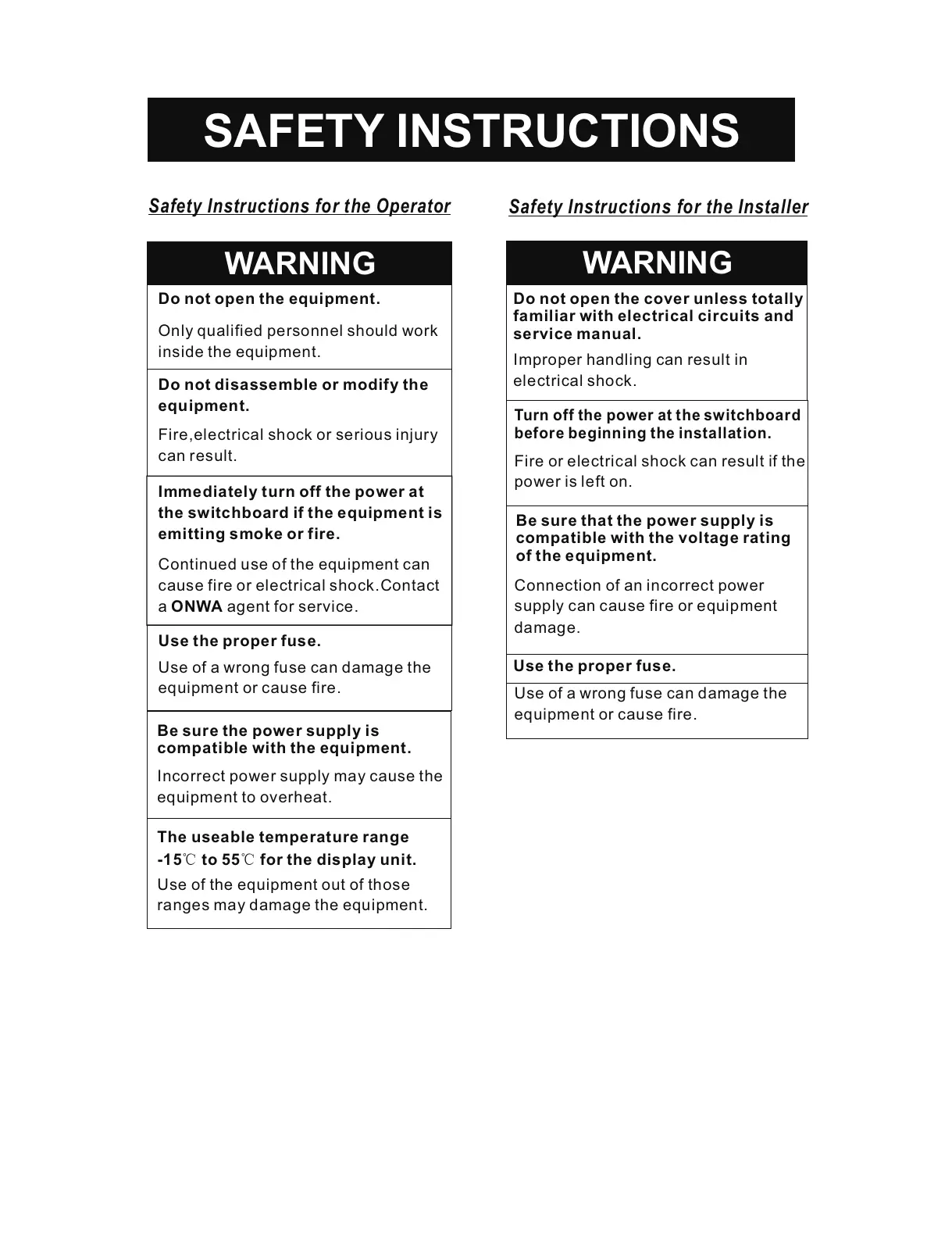 SAFETY INSTRUCTIONS

Safety Instructions for the Operator

WARNING

Do not open the equipment.

Only qualified personnel should work inside the equipment.

Do not disassemble or modify the equipment.

Fire,electrical shock or serious injury can result.

Immediately turn off the power at the switchboard if the equipment is emitting smoke or fire.

Continued use of the equipment can cause fire or electrical shock.Contact a ONWA agent for service.

Use the proper fuse.

Use of a wrong fuse can damage the equipment or cause fire.

Be sure the power supply is compatible with the equipment.

Incorrect power supply may cause the equipment to overheat.

The useable temperature range -15℃ to 55℃ for the display unit.

Use of the equipment out of those ranges may damage the equipment.

Safety Instructions for the Installer

WARNING

Do not open the cover unless totally familiar with electrical circuits and service manual.

Improper handling can result in electrical shock.

Turn off the power at the switchboard before beginning the installation.

Fire or electrical shock can result if the power is left on.

Be sure that the power supply is compatible with the voltage rating of the equipment.

Connection of an incorrect power supply can cause fire or equipment damage.

Use the proper fuse.

Use of a wrong fuse can damage the equipment or cause fire.